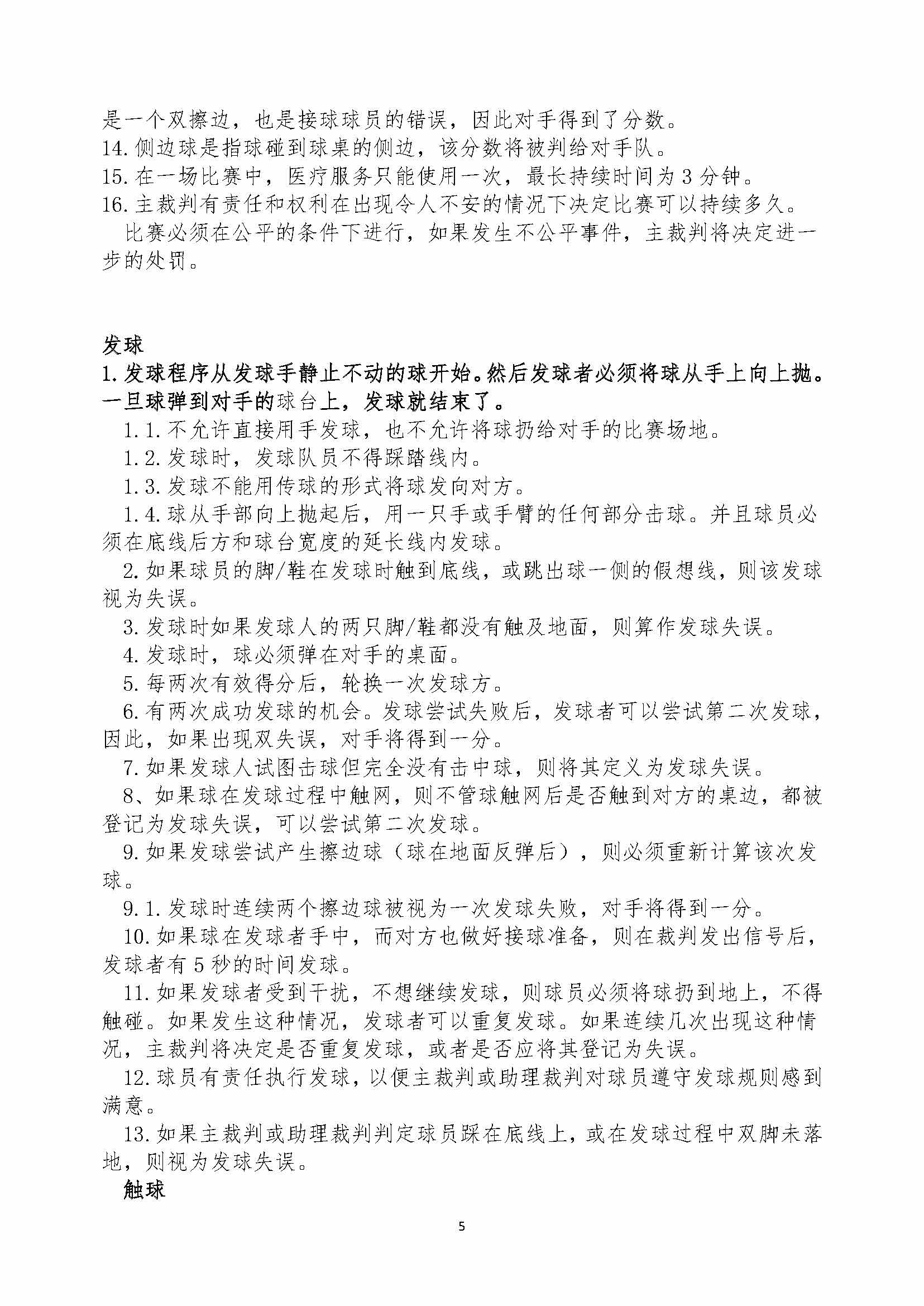 是一个双擦边，也是接球球员的错误，因此对手得到了分数。
14. 侧边球是指球碰到球桌的侧边，该分数将被判给对手队。
15. 在一场比赛中，医疗服务只能使用一次，最长持续时间为 3 分钟。
16. 主裁判有责任和权利在出现令人不安的情况下决定比赛可以持续多久。

比赛必须在公平的条件下进行，如果发生不公平事件，主裁判将决定进一步的处罚。

发球
1. 发球程序从发球手静止不动的球开始。然后发球者必须将球从手上向上抛。一旦球弹到对手的球台上，发球就结束了。
1.1. 不允许直接用手发球，也不允许将球扔给对手的比赛场地。
1.2. 发球时，发球队员不得踩踏线内。
1.3. 发球不能用传球的形式将球发向对方。
1.4. 球从手部向上抛起后，用一只手或手臂的任何部分击球。并且球员必须在底线后方和球台宽度的延长线内发球。
2. 如果球员的脚/鞋在发球时触到底线，或跳出球一侧的假想线，则该发球视为失误。
3. 发球时如果发球人的两只脚/鞋都没有触及地面，则算作发球失误。
4. 发球时，球必须弹在对手的桌面。
5. 每两次有效得分后，轮换一次发球方。
6. 有两次成功发球的机会。发球尝试失败后，发球者可以尝试第二次发球，因此，如果出现双失误，对手将得到一分。
7. 如果发球人试图击球但完全没有击中球，则将其定义为发球失误。
8、如果球在发球过程中触网，则不管球触网后是否触到对方的桌边，都被登记为发球失误，可以尝试第二次发球。
9. 如果发球尝试产生擦边球（球在地面反弹后），则必须重新计算该次发球。
9.1. 发球时连续两个擦边球被视为一次发球失败，对手将得到一分。
10. 如果球在发球者手中，而对方也做好接球准备，则在裁判发出信号后，发球者有 5 秒的时间发球。
11. 如果发球者受到干扰，不想继续发球，则球员必须将球扔到地上，不得触碰。如果发生这种情况，发球者可以重复发球。如果连续几次出现这种情况，主裁判将决定是否重复发球，或者是否应将其登记为失误。
12. 球员有责任执行发球，以便主裁判或助理裁判对球员遵守发球规则感到满意。
13. 如果主裁判或助理裁判判定球员踩在底线上，或在发球过程中双脚未落地，则视为发球失误。
触球

5